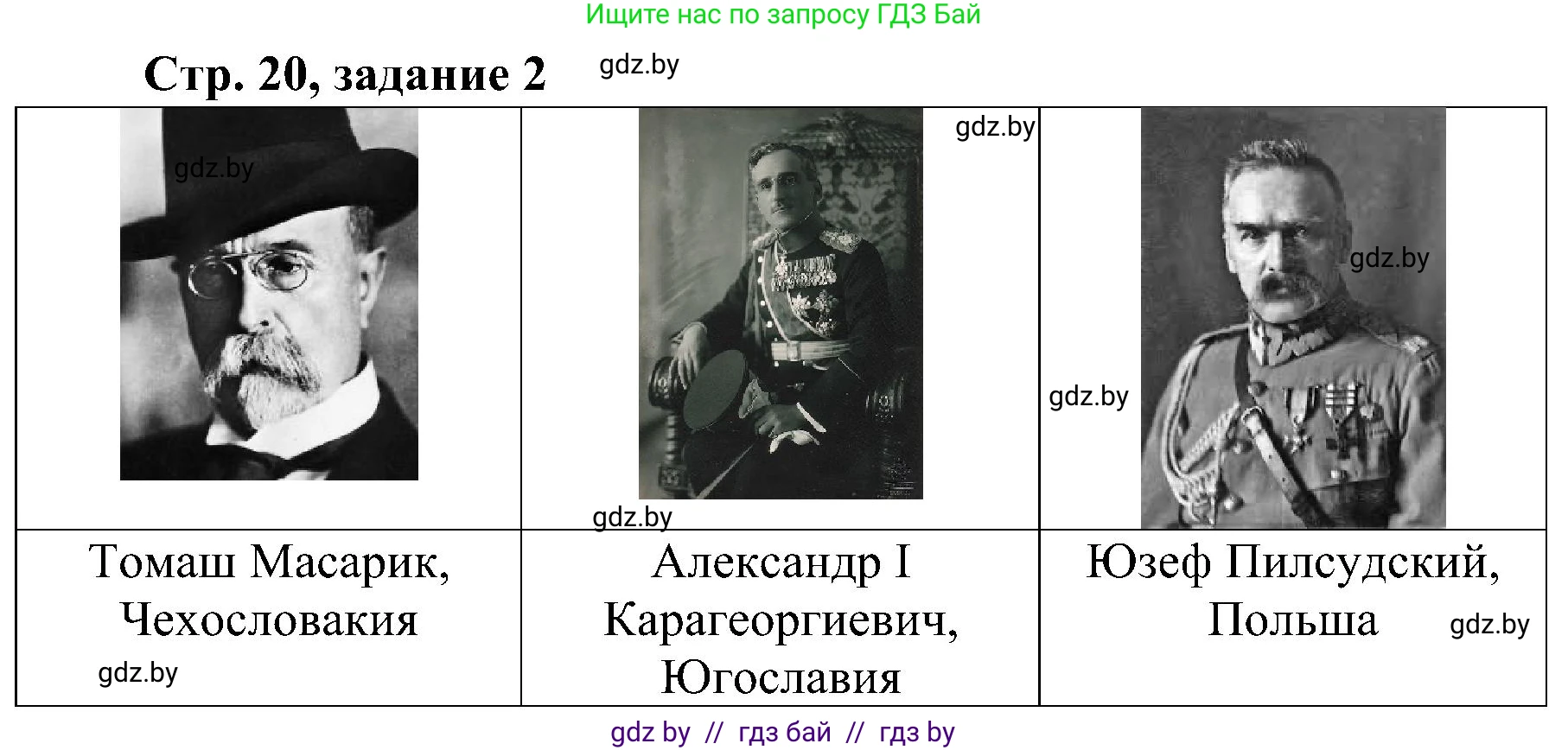 Ищите нас по запросу ГДЗ Бай

Стр. 20, задание 2 gdz.by

| gdz.by | gdz.by gdz.by | gdz.by gdz.by |
|---|---|---|
| Томаш Масарик, Чехословакия gdz.by | Александр I Карагеоргиевич, Югославия | Юзеф Пилсудский, Польша gdz.by |

gdz by // гдз бай // гдз by